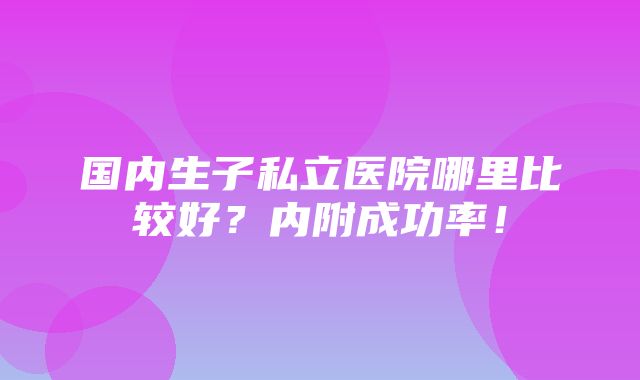 国内生子私立医院哪里比较好？内附成功率！